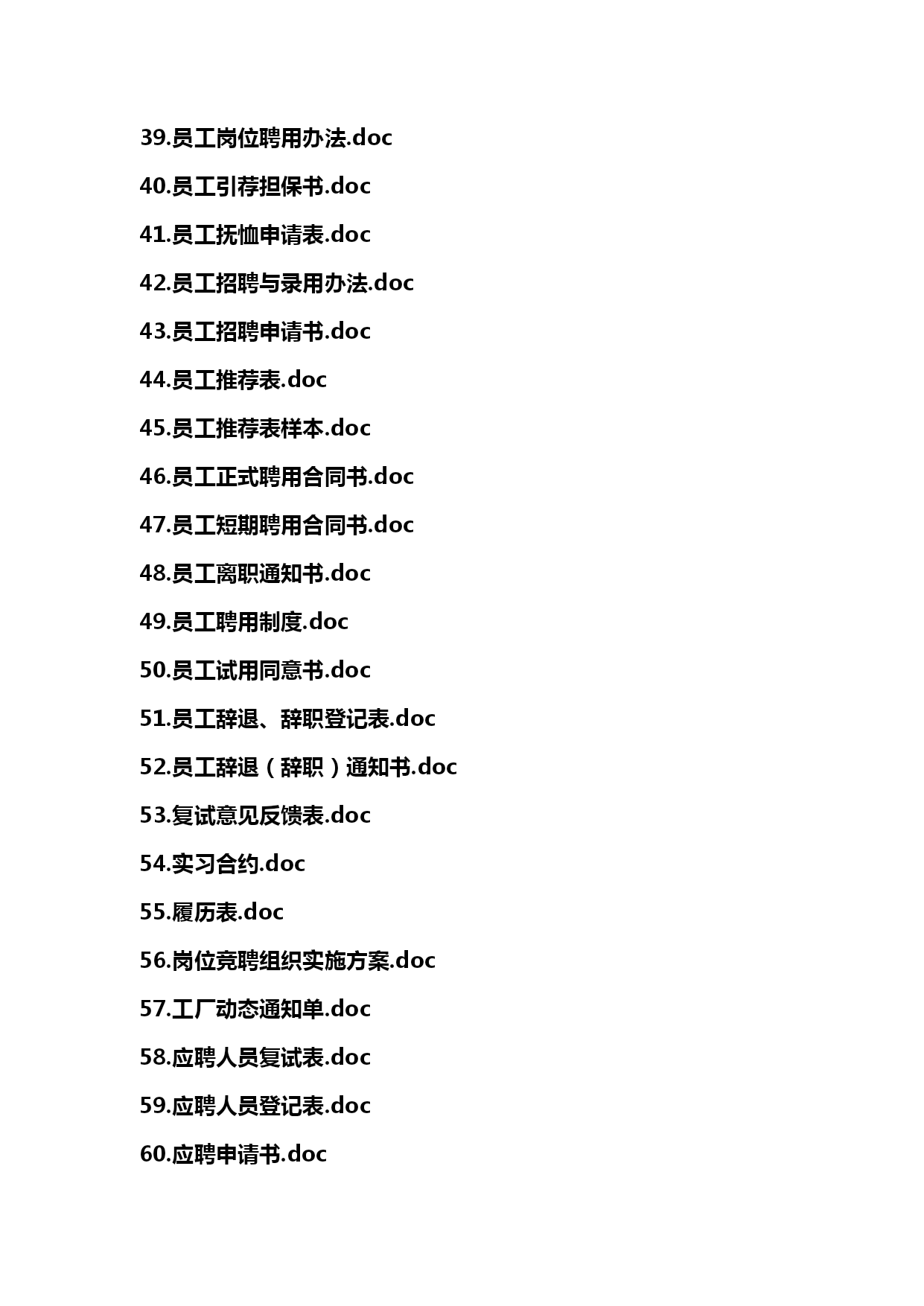 39.员工岗位聘用办法.doc

40.员工引荐担保书.doc

41.员工抚恤申请表.doc

42.员工招聘与录用办法.doc

43.员工招聘申请书.doc

44.员工推荐表.doc

45.员工推荐表样本.doc

46.员工正式聘用合同书.doc

47.员工短期聘用合同书.doc

48.员工离职通知书.doc

49.员工聘用制度.doc

50.员工试用同意书.doc

51.员工辞退、辞职登记表.doc

52.员工辞退（辞职）通知书.doc

53.复试意见反馈表.doc

54.实习合约.doc

55.履历表.doc

56.岗位竞聘组织实施方案.doc

57.工厂动态通知单.doc

58.应聘人员复试表.doc

59.应聘人员登记表.doc

60.应聘申请书.doc